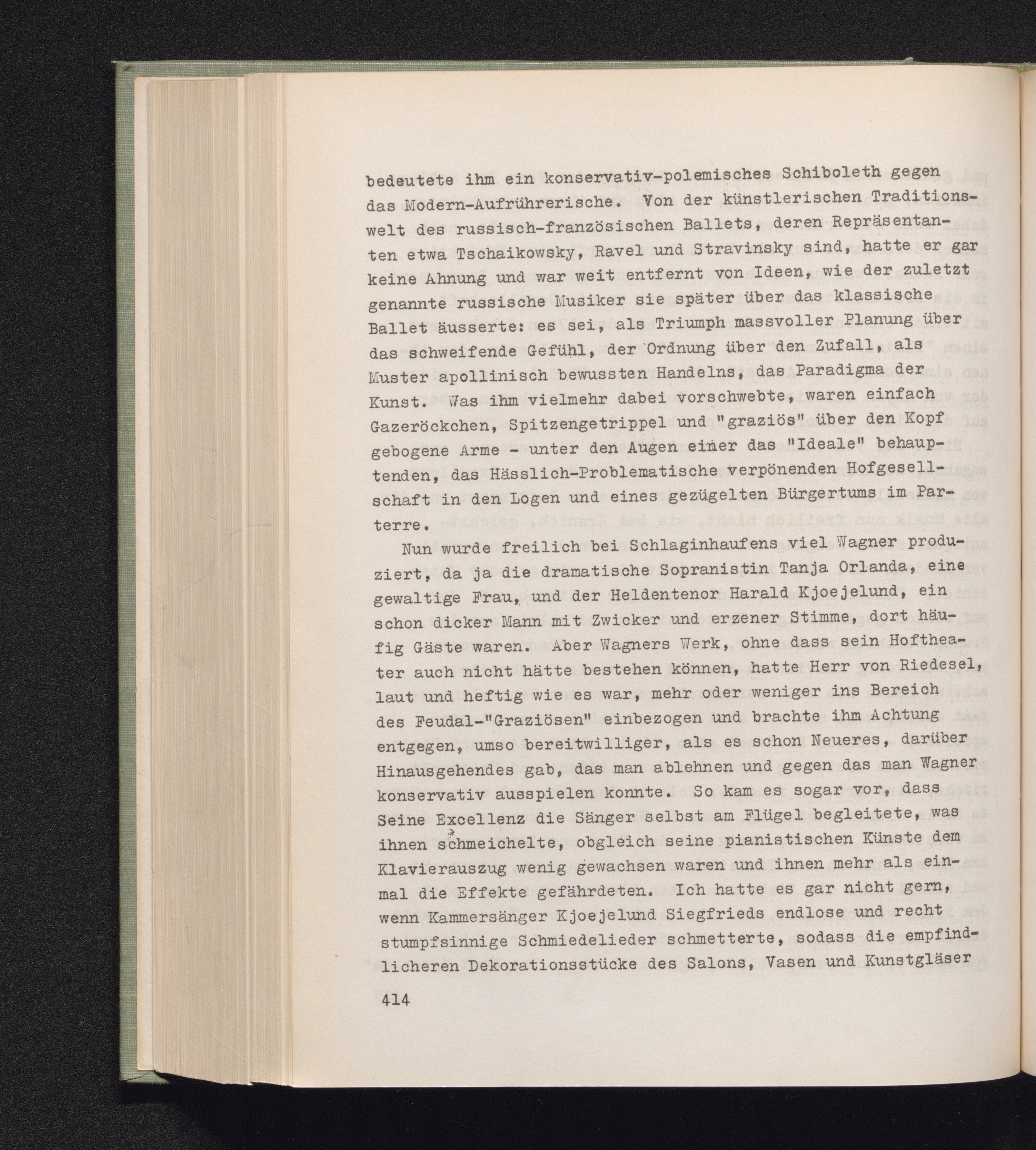 bedeutete ihm ein konservativ-polemisches Schiboleth gegen das Modern-Aufrührerische. Von der künstlerischen Traditionswelt des russisch-französischen Ballets, deren Repräsentanten etwa Tschaikowsky, Ravel und Stravinsky sind, hatte er gar keine Ahnung und war weit entfernt von Ideen, wie der zuletzt genannte russische Musiker sie später über das klassische Ballet äusserte: es sei, als Triumph massvoller Planung über das schweifende Gefühl, der Ordnung über den Zufall, als Muster apollinisch bewussten Handelns, das Paradigma der Kunst. Was ihm vielmehr dabei vorschwebte, waren einfach Gazeröckchen, Spitzengetrippel und "graziös" über den Kopf gebogene Arme - unter den Augen einer das "Ideale" behauptenden, das Hässlich-Problematische verpönenden Hofgesellschaft in den Logen und eines gezügelten Bürgertums im Parterre.

Nun wurde freilich bei Schlaginhaufens viel Wagner produziert, da ja die dramatische Sopranistin Tanja Orlanda, eine gewaltige Frau, und der Heldentenor Harald Kjoejelund, ein schon dicker Mann mit Zwicker und erzener Stimme, dort häufig Gäste waren. Aber Wagners Werk, ohne dass sein Hoftheater auch nicht hätte bestehen können, hatte Herr von Riedesel, laut und heftig wie es war, mehr oder weniger ins Bereich des Feudal-"Graziösen" einbezogen und brachte ihm Achtung entgegen, umso bereitwilliger, als es schon Neueres, darüber Hinausgehendes gab, das man ablehnen und gegen das man Wagner konservativ ausspielen konnte. So kam es sogar vor, dass Seine Excellenz die Sänger selbst am Flügel begleitete, was ihnen schmeichelte, obgleich seine pianistischen Künste dem Klavierauszug wenig gewachsen waren und ihnen mehr als einmal die Effekte gefährdeten. Ich hatte es gar nicht gern, wenn Kammersänger Kjoejelund Siegfrieds endlose und recht stumpfsinnige Schmiedelieder schmetterte, sodass die empfindlicheren Dekorationsstücke des Salons, Vasen und Kunstgläser

414